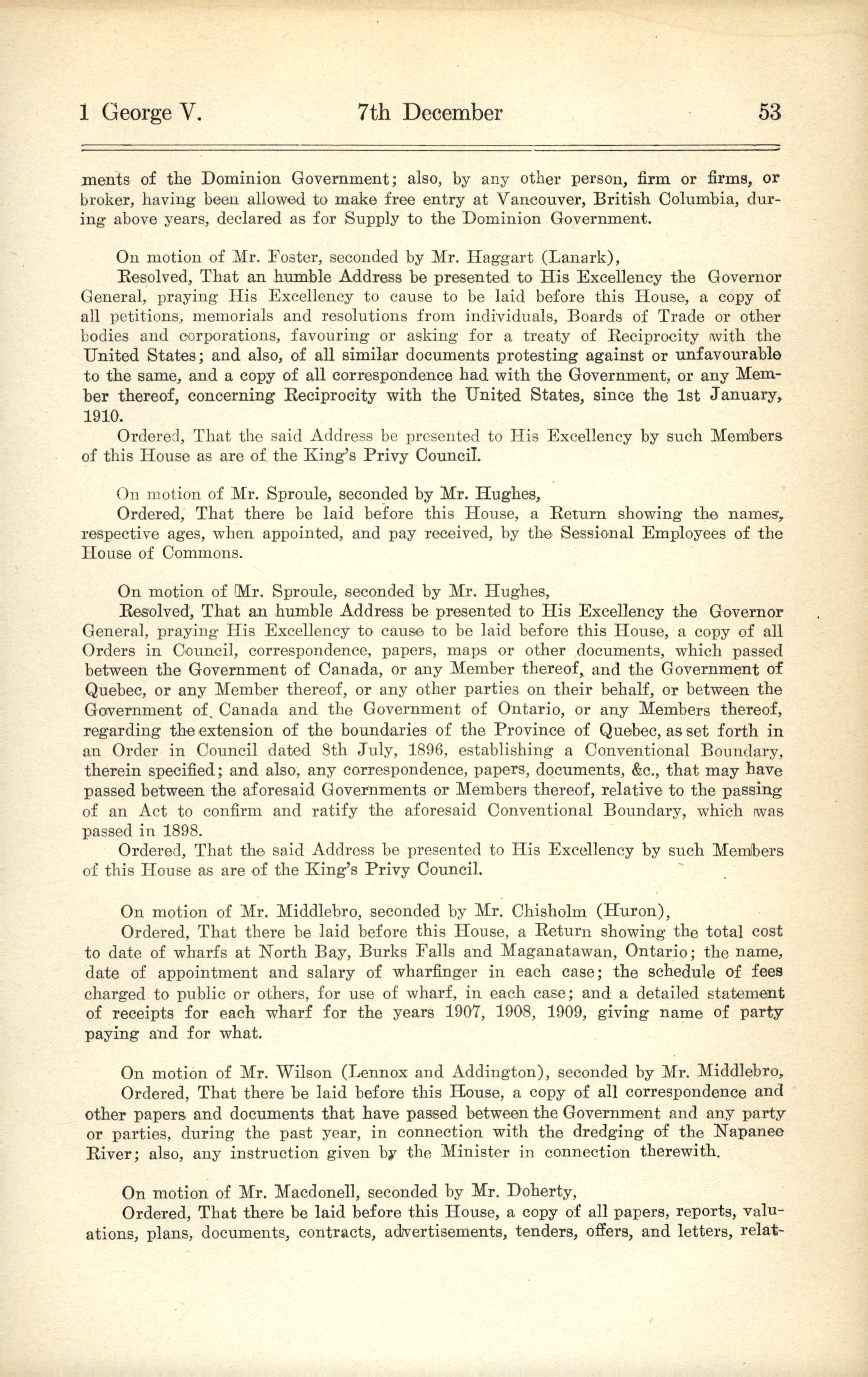 1 George V. 7th December 53

ments of the Dominion Government; also, by any other person, firm or firms, or broker, having been allowed to make free entry at Vancouver, British Columbia, during above years, declared as for Supply to the Dominion Government.

On motion of Mr. Foster, seconded by Mr. Haggart (Lanark),
Resolved, That an humble Address be presented to His Excellency the Governor General, praying His Excellency to cause to be laid before this House, a copy of all petitions, memorials and resolutions from individuals, Boards of Trade or other bodies and corporations, favouring or asking for a treaty of Reciprocity with the United States; and also, of all similar documents protesting against or unfavourable to the same, and a copy of all correspondence had with the Government, or any Member thereof, concerning Reciprocity with the United States, since the 1st January, 1910.
Ordered, That the said Address be presented to His Excellency by such Members of this House as are of the King's Privy Council.

On motion of Mr. Sproule, seconded by Mr. Hughes,
Ordered, That there be laid before this House, a Return showing the names, respective ages, when appointed, and pay received, by the Sessional Employees of the House of Commons.

On motion of Mr. Sproule, seconded by Mr. Hughes,
Resolved, That an humble Address be presented to His Excellency the Governor General, praying His Excellency to cause to be laid before this House, a copy of all Orders in Council, correspondence, papers, maps or other documents, which passed between the Government of Canada, or any Member thereof, and the Government of Quebec, or any Member thereof, or any other parties on their behalf, or between the Government of Canada and the Government of Ontario, or any Members thereof, regarding the extension of the boundaries of the Province of Quebec, as set forth in an Order in Council dated 8th July, 1896, establishing a Conventional Boundary, therein specified; and also, any correspondence, papers, documents, &c., that may have passed between the aforesaid Governments or Members thereof, relative to the passing of an Act to confirm and ratify the aforesaid Conventional Boundary, which was passed in 1898.
Ordered, That the said Address be presented to His Excellency by such Members of this House as are of the King's Privy Council.

On motion of Mr. Middlebro, seconded by Mr. Chisholm (Huron),
Ordered, That there be laid before this House, a Return showing the total cost to date of wharfs at North Bay, Burks Falls and Maganatawan, Ontario; the name, date of appointment and salary of wharfinger in each case; the schedule of fees charged to public or others, for use of wharf, in each case; and a detailed statement of receipts for each wharf for the years 1907, 1908, 1909, giving name of party paying and for what.

On motion of Mr. Wilson (Lennox and Addington), seconded by Mr. Middlebro,
Ordered, That there be laid before this House, a copy of all correspondence and other papers and documents that have passed between the Government and any party or parties, during the past year, in connection with the dredging of the Napanee River; also, any instruction given by the Minister in connection therewith.

On motion of Mr. Macdonell, seconded by Mr. Doherty,
Ordered, That there be laid before this House, a copy of all papers, reports, valuations, plans, documents, contracts, advertisements, tenders, offers, and letters, relat-